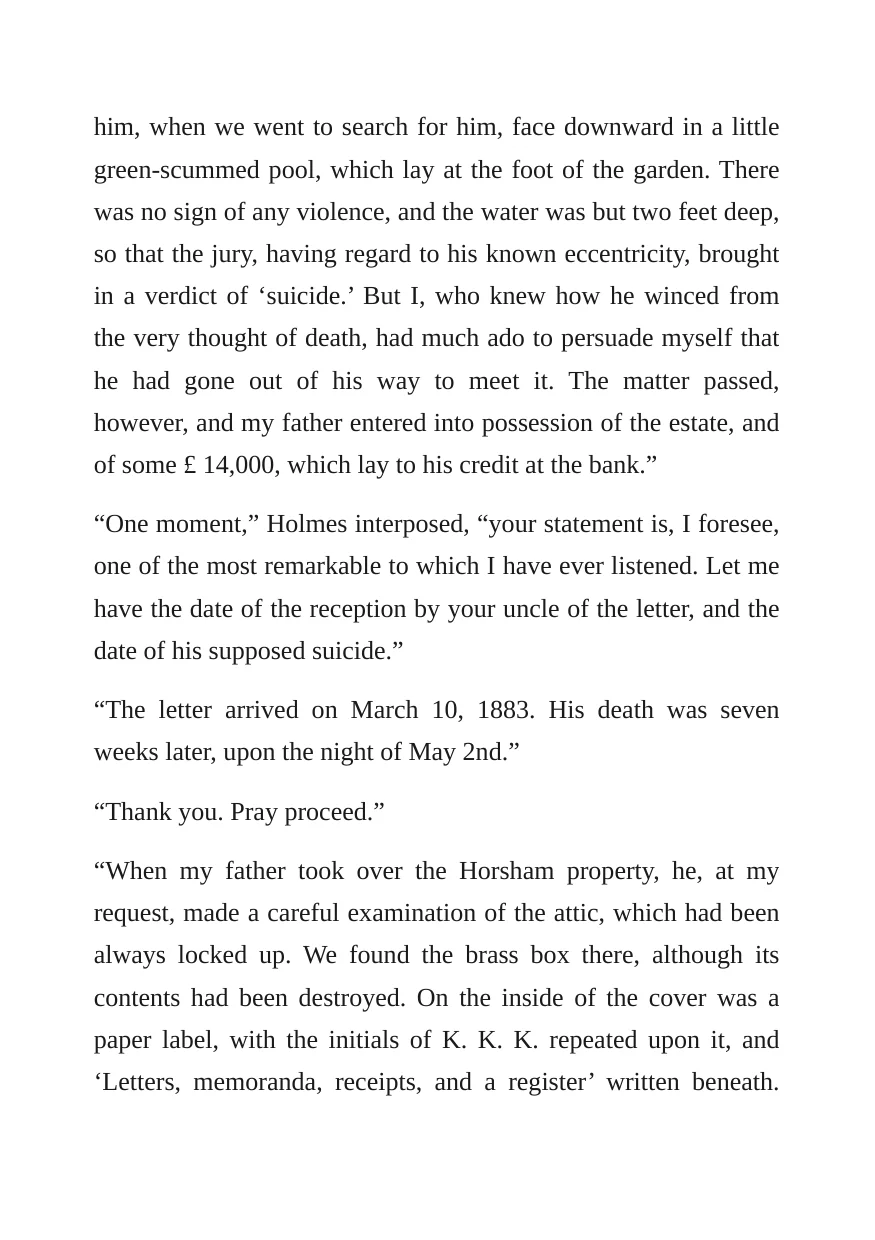 him, when we went to search for him, face downward in a little green-scummed pool, which lay at the foot of the garden. There was no sign of any violence, and the water was but two feet deep, so that the jury, having regard to his known eccentricity, brought in a verdict of 'suicide.' But I, who knew how he winced from the very thought of death, had much ado to persuade myself that he had gone out of his way to meet it. The matter passed, however, and my father entered into possession of the estate, and of some £ 14,000, which lay to his credit at the bank."

"One moment," Holmes interposed, "your statement is, I foresee, one of the most remarkable to which I have ever listened. Let me have the date of the reception by your uncle of the letter, and the date of his supposed suicide."

"The letter arrived on March 10, 1883. His death was seven weeks later, upon the night of May 2nd."

"Thank you. Pray proceed."

"When my father took over the Horsham property, he, at my request, made a careful examination of the attic, which had been always locked up. We found the brass box there, although its contents had been destroyed. On the inside of the cover was a paper label, with the initials of K. K. K. repeated upon it, and 'Letters, memoranda, receipts, and a register' written beneath.